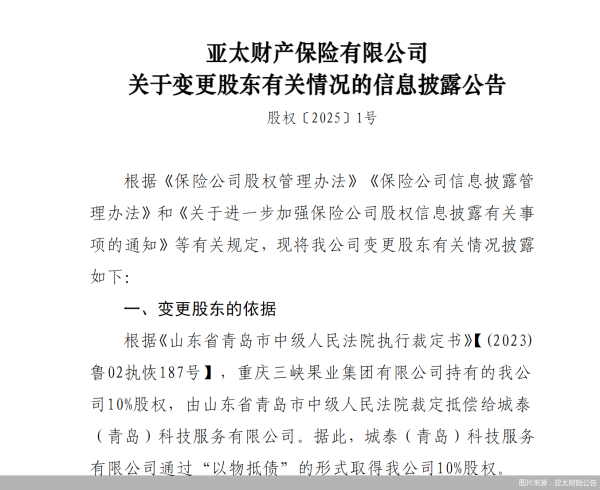 亚太财产保险有限公司
关于变更股东有关情况的信息披露公告

股权〔2025〕1号

根据《保险公司股权管理办法》《保险公司信息披露管理办法》和《关于进一步加强保险公司股权信息披露有关事项的通知》等有关规定，现将我公司变更股东有关情况披露如下:

一、变更股东的依据

根据《山东省青岛市中级人民法院执行裁定书》【(2023)鲁02执恢187号】，重庆三峡果业集团有限公司持有的我公司10%股权，由山东省青岛市中级人民法院裁定抵偿给城泰（青岛）科技服务有限公司。据此，城泰（青岛）科技服务有限公司通过“以物抵债”的形式取得我公司10%股权。

图片来源：亚太财险公告